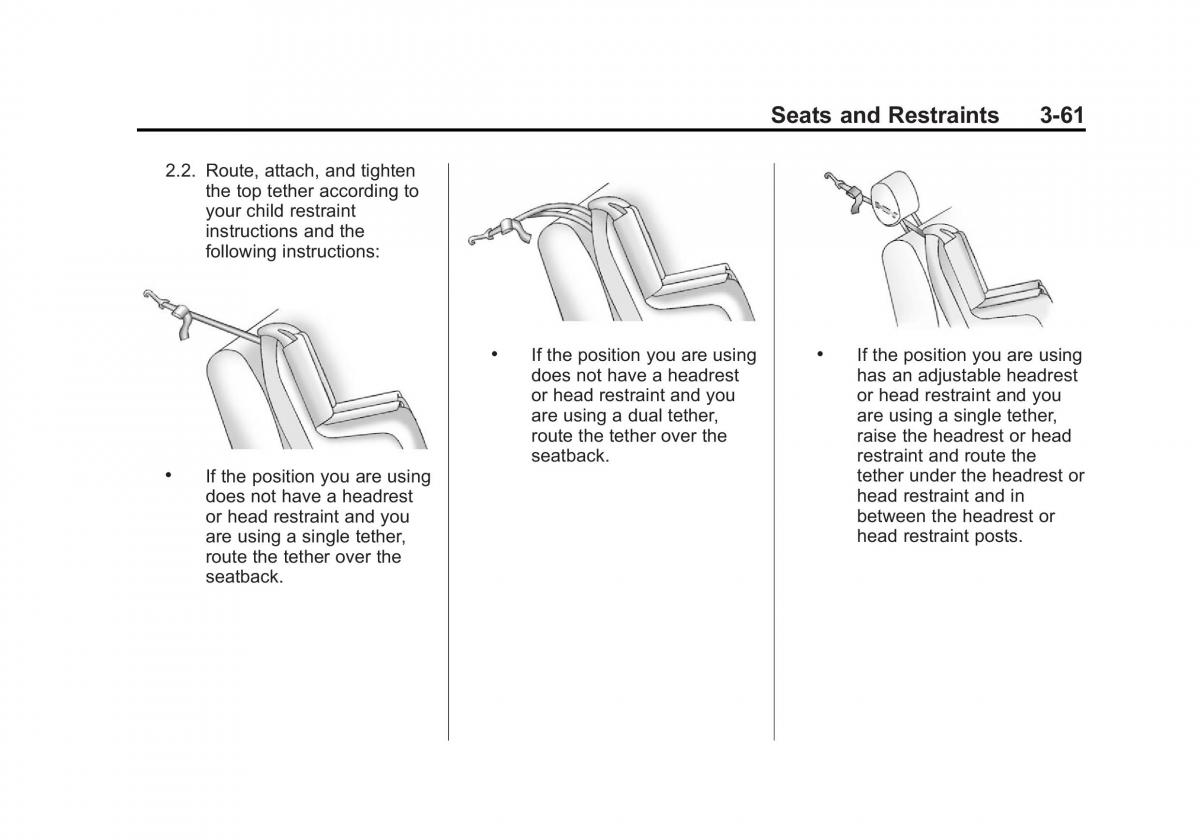 Seats and Restraints 3-61

2.2. Route, attach, and tighten the top tether according to your child restraint instructions and the following instructions:

• If the position you are using does not have a headrest or head restraint and you are using a single tether, route the tether over the seatback.

• If the position you are using does not have a headrest or head restraint and you are using a dual tether, route the tether over the seatback.

• If the position you are using has an adjustable headrest or head restraint and you are using a single tether, raise the headrest or head restraint and route the tether under the headrest or head restraint and in between the headrest or head restraint posts.